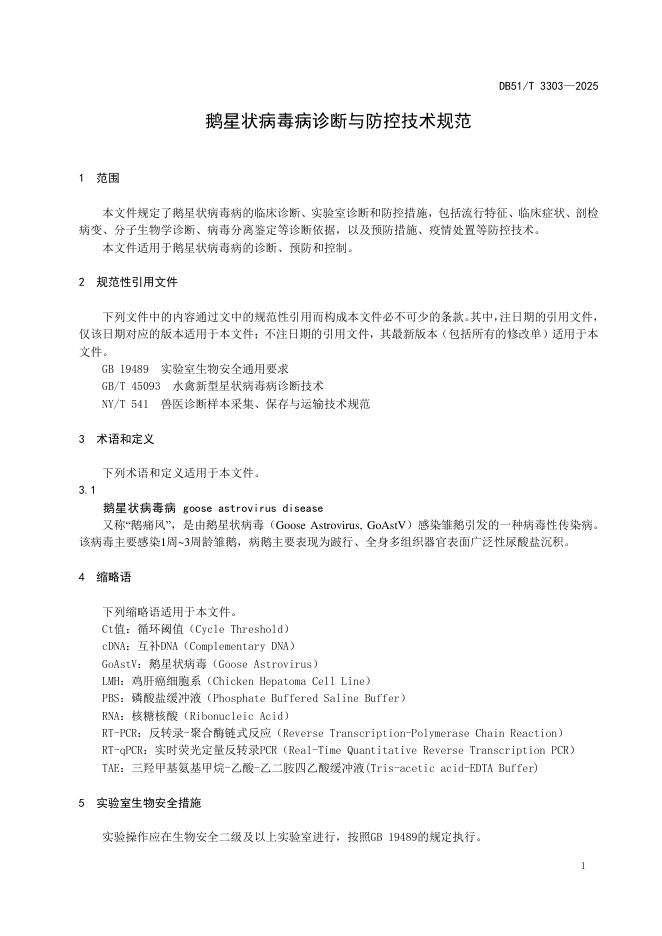 DB51/T 3303—2025

鹅星状病毒病诊断与防控技术规范

1 范围

本文件规定了鹅星状病毒病的临床诊断、实验室诊断和防控措施，包括流行特征、临床症状、剖检病变、分子生物学诊断、病毒分离鉴定等诊断依据，以及预防措施、疫情处置等防控技术。
本文件适用于鹅星状病毒病的诊断、预防和控制。

2 规范性引用文件

下列文件中的内容通过文中的规范性引用而构成本文件必不可少的条款。其中，注日期的引用文件，仅该日期对应的版本适用于本文件；不注日期的引用文件，其最新版本（包括所有的修改单）适用于本文件。
GB 19489 实验室生物安全通用要求
GB/T 45093 水禽新型星状病毒病诊断技术
NY/T 541 兽医诊断样本采集、保存与运输技术规范

3 术语和定义

下列术语和定义适用于本文件。
3.1
鹅星状病毒病 goose astrovirus disease
又称“鹅痛风”，是由鹅星状病毒（Goose Astrovirus, GoAstV）感染雏鹅引发的一种病毒性传染病。该病毒主要感染1周~3周龄雏鹅，病鹅主要表现为跛行、全身多组织器官表面广泛性尿酸盐沉积。

4 缩略语

下列缩略语适用于本文件。
Ct值：循环阈值（Cycle Threshold）
cDNA：互补DNA（Complementary DNA）
GoAstV：鹅星状病毒（Goose Astrovirus）
LMH：鸡肝癌细胞系（Chicken Hepatoma Cell Line）
PBS：磷酸盐缓冲液（Phosphate Buffered Saline Buffer）
RNA：核糖核酸（Ribonucleic Acid）
RT-PCR：反转录-聚合酶链式反应（Reverse Transcription-Polymerase Chain Reaction）
RT-qPCR：实时荧光定量反转录PCR（Real-Time Quantitative Reverse Transcription PCR）
TAE：三羟甲基氨基甲烷-乙酸-乙二胺四乙酸缓冲液(Tris-acetic acid-EDTA Buffer)

5 实验室生物安全措施

实验操作应在生物安全二级及以上实验室进行，按照GB 19489的规定执行。

1